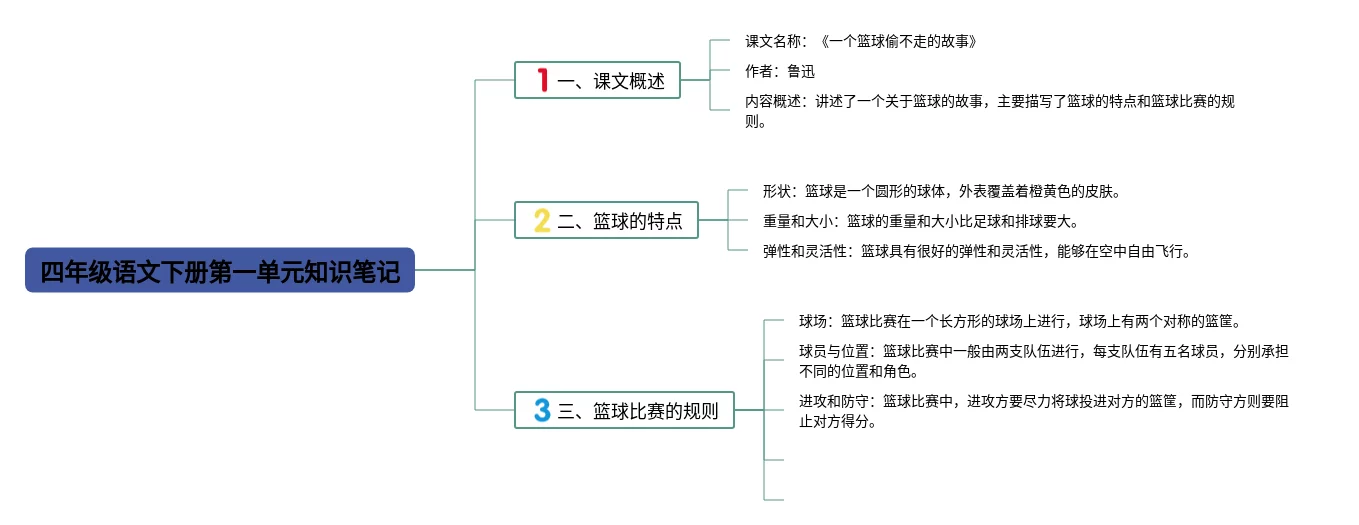 四年级语文下册第一单元知识笔记

1 一、课文概述

课文名称：《一个篮球偷不走的故事》

作者：鲁迅

内容概述：讲述了一个关于篮球的故事，主要描写了篮球的特点和篮球比赛的规则。

2 二、篮球的特点

形状：篮球是一个圆形的球体，外表覆盖着橙黄色的皮肤。

重量和大小：篮球的重量和大小比足球和排球要大。

弹性和灵活性：篮球具有很好的弹性和灵活性，能够在空中自由飞行。

3 三、篮球比赛的规则

球场：篮球比赛在一个长方形的球场上进行，球场上有两个对称的篮筐。

球员与位置：篮球比赛中一般由两支队伍进行，每支队伍有五名球员，分别承担不同的位置和角色。

进攻和防守：篮球比赛中，进攻方要尽力将球投进对方的篮筐，而防守方则要阻止对方得分。